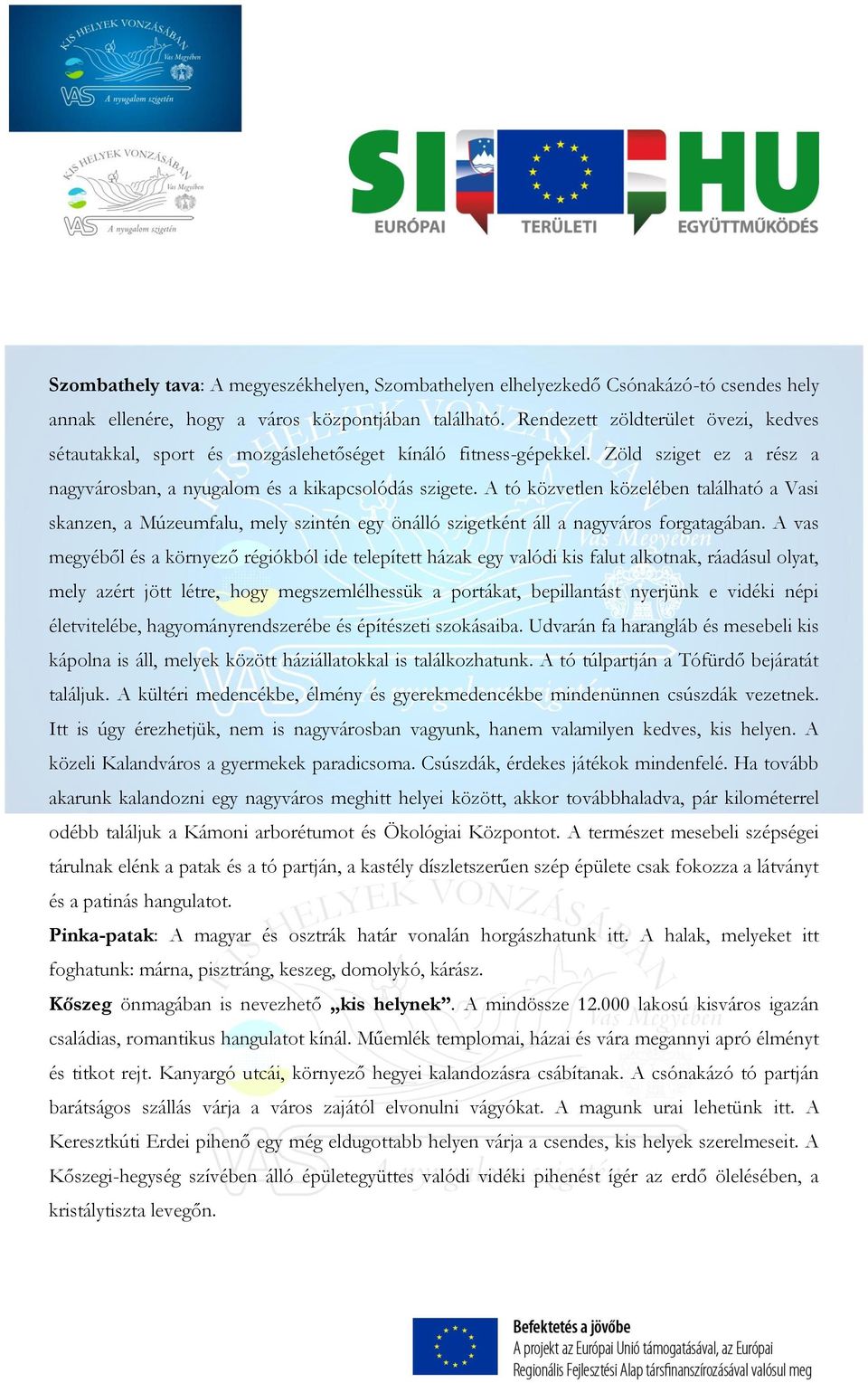 KIS HELYEK VONZÁSÁBAN
Vas Megyében
VAS A nyugalom szigetén

KIS HELYEK VONZÁSÁBAN
Vas Megyében
VAS A nyugalom szigetén

SI HU
EURÓPAI TERÜLETI EGYÜTTMŰKÖDÉS

**Szombathely tava**: A megyeszékhelyen, Szombathelyen elhelyezkedő Csónakázó-tó csendes hely annak ellenére, hogy a város központjában található. Rendezett zöldterület övezi, kedves sétautakkal, sport és mozgáslehetőséget kínáló fitness-gépekkel. Zöld sziget ez a rész a nagyvárosban, a nyugalom és a kikapcsolódás szigete. A tó közvetlen közelében található a Vasi skanzen, a Múzeumfalu, mely szintén egy önálló szigetként áll a nagyváros forgatagában. A vas megyéből és a környező régiókból ide telepített házak egy valódi kis falut alkotnak, ráadásul olyat, mely azért jött létre, hogy megszemlélhessük a portákat, bepillantást nyerjünk e vidéki népi életvitelébe, hagyományrendszerébe és építészeti szokásaiba. Udvarán fa harangláb és mesebeli kis kápolna is áll, melyek között háziállatokkal is találkozhatunk. A tó túlpartján a Tófürdő bejáratát találjuk. A kültéri medencékbe, élmény és gyerekmedencékbe mindenünnen csúszdák vezetnek. Itt is úgy érezhetjük, nem is nagyvárosban vagyunk, hanem valamilyen kedves, kis helyen. A közeli Kalandváros a gyermekek paradicsoma. Csúszdák, érdekes játékok mindenfelé. Ha tovább akarunk kalandozni egy nagyváros meghitt helyei között, akkor továbbhaladva, pár kilométerrel odébb találjuk a Kámoni arborétumot és Ökológiai Központot. A természet mesebeli szépségei tárulnak elénk a patak és a tó partján, a kastély díszletszerűen szép épülete csak fokozza a látványt és a patinás hangulatot.
**Pinka-patak**: A magyar és osztrák határ vonalán horgászhatunk itt. A halak, melyeket itt foghatunk: márna, pisztráng, keszeg, domolykó, kárász.
**Kőszeg** önmagában is nevezhető **„kis helynek”**. A mindössze 12.000 lakosú kisváros igazán családias, romantikus hangulatot kínál. Műemlék templomai, házai és vára megannyi apró élményt és titkot rejt. Kanyargó utcái, környező hegyei kalandozásra csábítanak. A csónakázó tó partján barátságos szállás várja a város zajától elvonulni vágyókat. A magunk urai lehetünk itt. A Keresztkúti Erdei pihenő egy még eldugottabb helyen várja a csendes, kis helyek szerelmeseit. A Kőszegi-hegység szívében álló épületegyüttes valódi vidéki pihenést ígér az erdő ölelésében, a kristálytiszta levegőn.

Befektetés a jövőbe
A projekt az Európai Unió támogatásával, az Európai Regionális Fejlesztési Alap társfinanszírozásával valósul meg